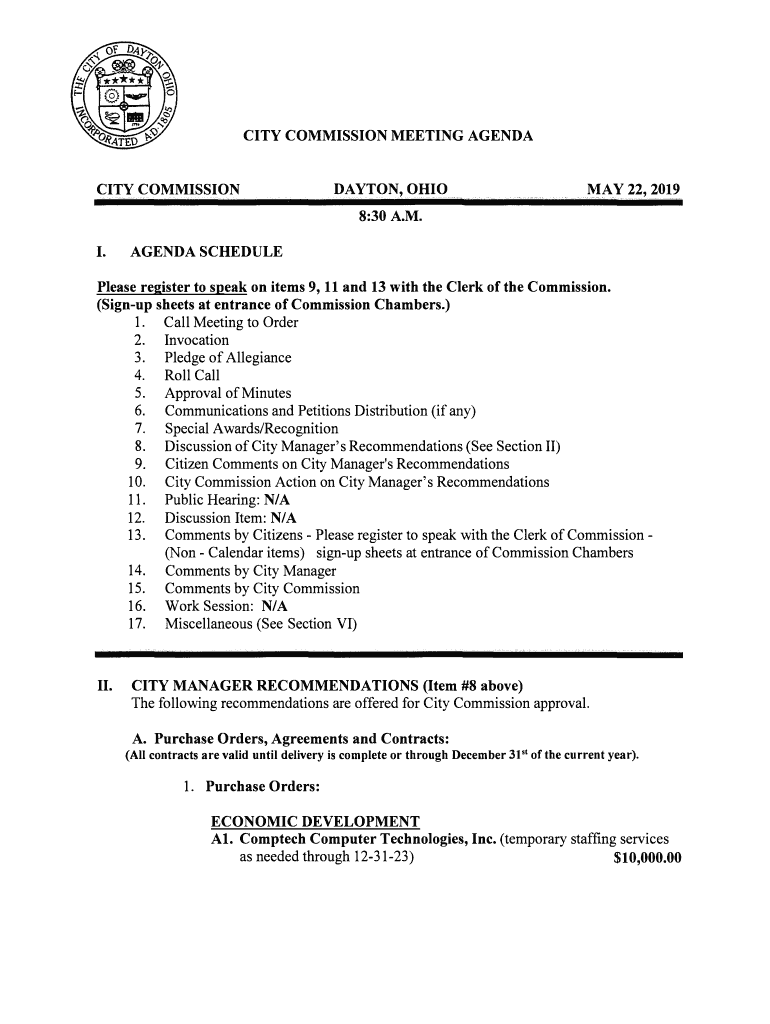 THE CITY OF DAYTON OHIO INCORPORATED A.D. 1805

CITY COMMISSION MEETING AGENDA

CITY COMMISSION DAYTON, OHIO MAY 22, 2019

8:30 A.M.

I. AGENDA SCHEDULE

Please register to speak on items 9, 11 and 13 with the Clerk of the Commission. (Sign-up sheets at entrance of Commission Chambers.)

1. Call Meeting to Order
2. Invocation
3. Pledge of Allegiance
4. Roll Call
5. Approval of Minutes
6. Communications and Petitions Distribution (if any)
7. Special Awards/Recognition
8. Discussion of City Manager's Recommendations (See Section II)
9. Citizen Comments on City Manager's Recommendations
10. City Commission Action on City Manager's Recommendations
11. Public Hearing: N/A
12. Discussion Item: N/A
13. Comments by Citizens - Please register to speak with the Clerk of Commission - (Non - Calendar items) sign-up sheets at entrance of Commission Chambers
14. Comments by City Manager
15. Comments by City Commission
16. Work Session: N/A
17. Miscellaneous (See Section VI)

II. CITY MANAGER RECOMMENDATIONS (Item #8 above)
The following recommendations are offered for City Commission approval.

A. Purchase Orders, Agreements and Contracts:
(All contracts are valid until delivery is complete or through December 31$^{st}$ of the current year).

1. Purchase Orders:

ECONOMIC DEVELOPMENT
A1. Comptech Computer Technologies, Inc. (temporary staffing services as needed through 12-31-23) $10,000.00